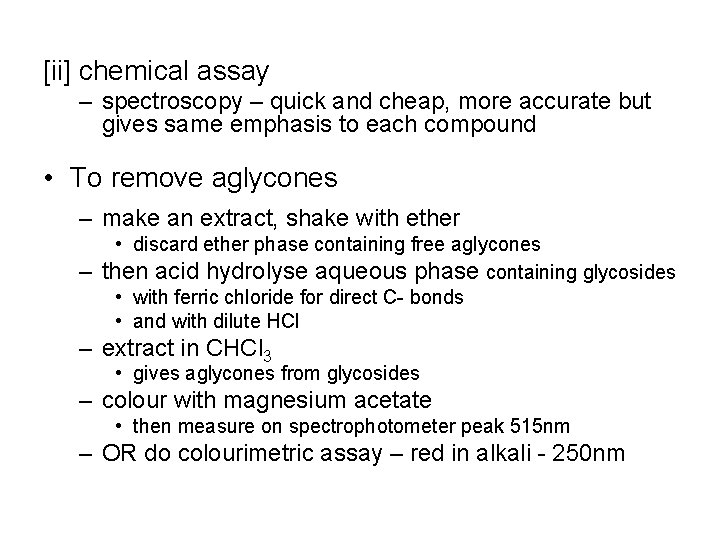 [ii] chemical assay

– spectroscopy – quick and cheap, more accurate but gives same emphasis to each compound

• To remove aglycones

– make an extract, shake with ether

• discard ether phase containing free aglycones

– then acid hydrolyse aqueous phase containing glycosides

• with ferric chloride for direct C- bonds

• and with dilute HCl

– extract in $CHCl_3$

• gives aglycones from glycosides

– colour with magnesium acetate

• then measure on spectrophotometer peak 515nm

– OR do colourimetric assay – red in alkali - 250nm